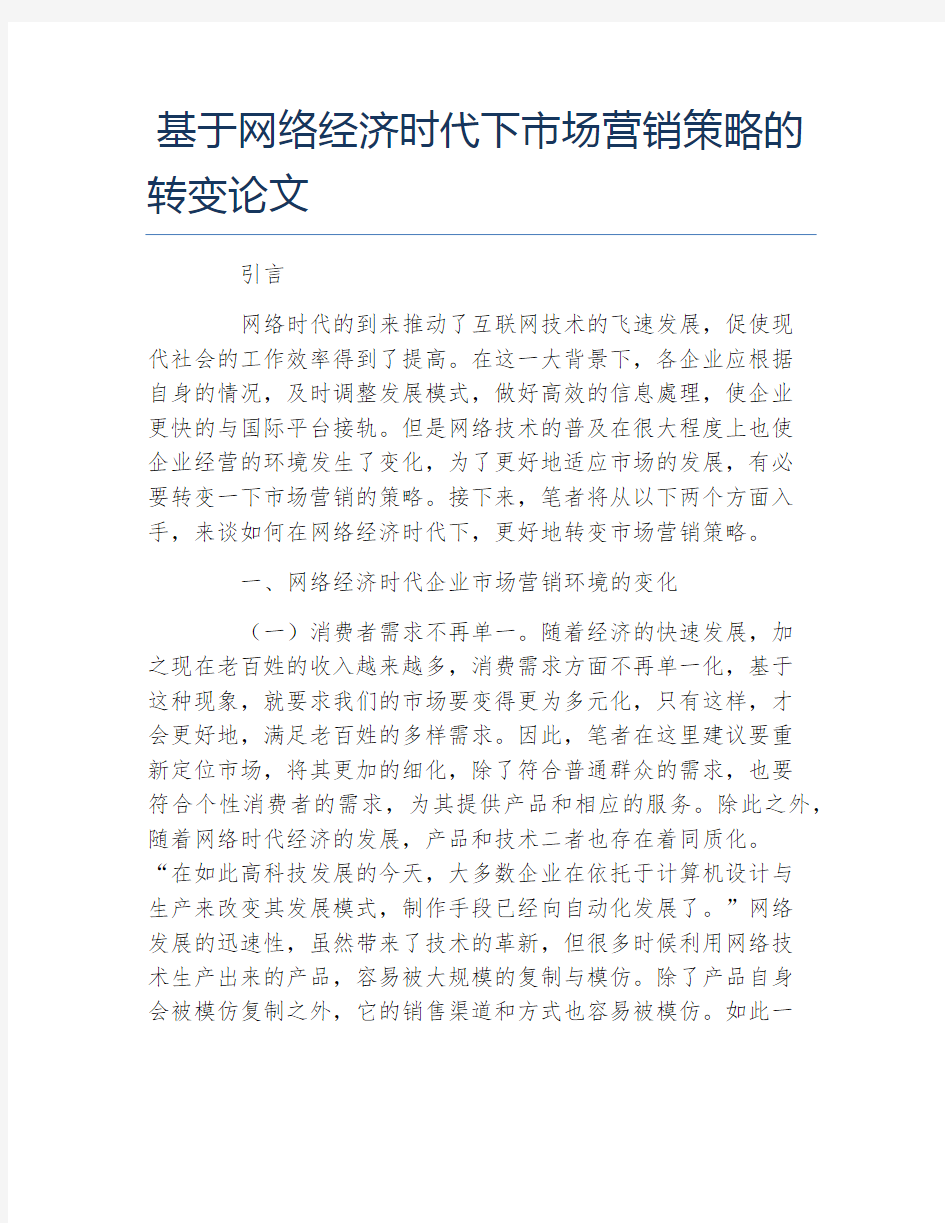 基于网络经济时代下市场营销策略的转变论文

引言

网络时代的到来推动了互联网技术的飞速发展，促使现代社会的工作效率得到了提高。在这一大背景下，各企业应根据自身的情况，及时调整发展模式，做好高效的信息處理，使企业更快的与国际平台接轨。但是网络技术的普及在很大程度上也使企业经营的环境发生了变化，为了更好地适应市场的发展，有必要转变一下市场营销的策略。接下来，笔者将从以下两个方面入手，来谈如何在网络经济时代下，更好地转变市场营销策略。

一、网络经济时代企业市场营销环境的变化

（一）消费者需求不再单一。随着经济的快速发展，加之现在老百姓的收入越来越多，消费需求方面不再单一化，基于这种现象，就要求我们的市场要变得更为多元化，只有这样，才会更好地，满足老百姓的多样需求。因此，笔者在这里建议要重新定位市场，将其更加的细化，除了符合普通群众的需求，也要符合个性消费者的需求，为其提供产品和相应的服务。除此之外，随着网络时代经济的发展，产品和技术二者也存在着同质化。“在如此高科技发展的今天，大多数企业在依托于计算机设计与生产来改变其发展模式，制作手段已经向自动化发展了。”网络发展的迅速性，虽然带来了技术的革新，但很多时候利用网络技术生产出来的产品，容易被大规模的复制与模仿。除了产品自身会被模仿复制之外，它的销售渠道和方式也容易被模仿。如此一